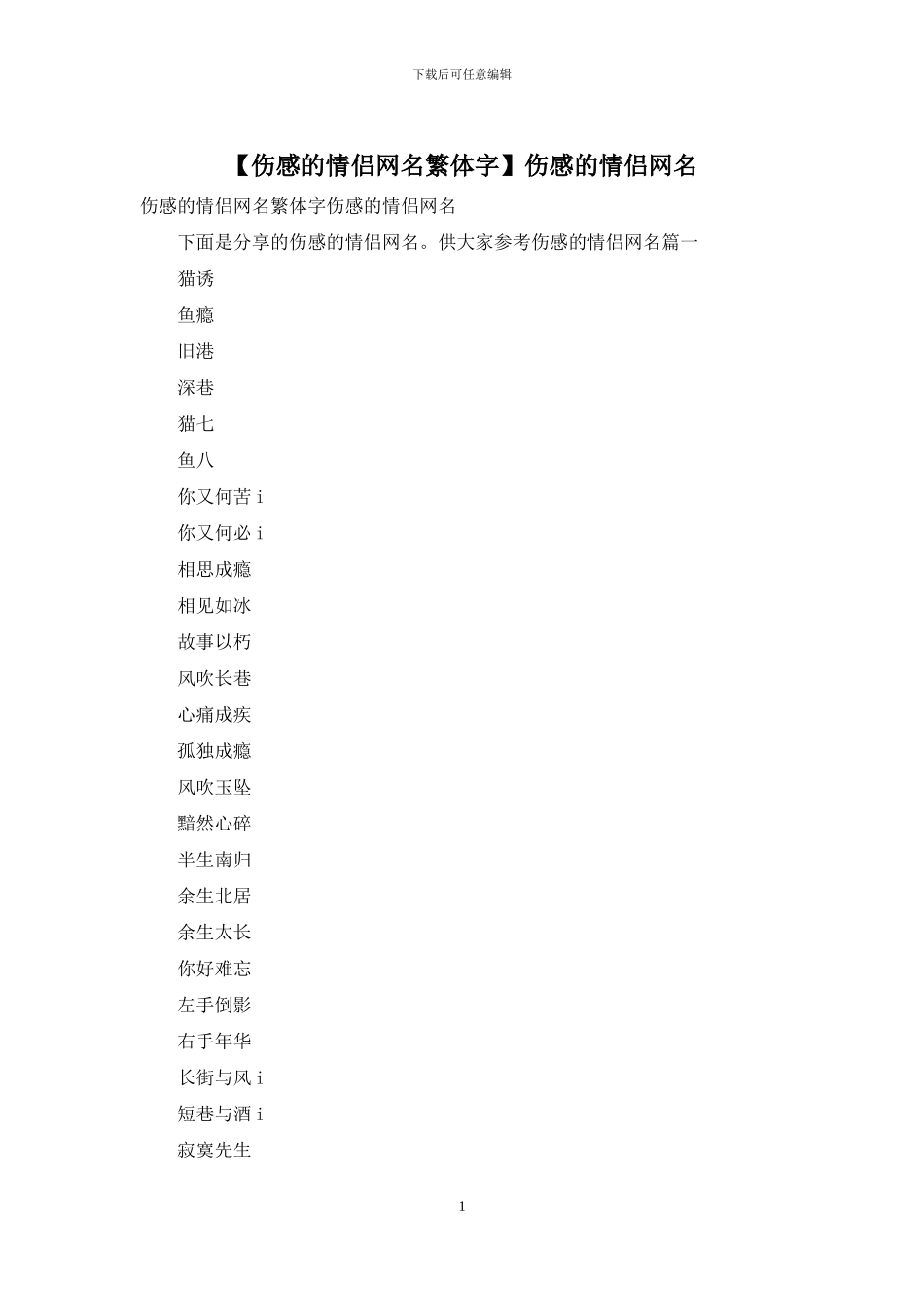 下载后可任意编辑

【伤感的情侣网名繁体字】伤感的情侣网名

伤感的情侣网名繁体字伤感的情侣网名

下面是分享的伤感的情侣网名。供大家参考伤感的情侣网名篇一

猫诱

鱼瘾

旧港

深巷

猫七

鱼八

你又何苦 i

你又何必 i

相思成瘾

相见如冰

故事以朽

风吹长巷

心痛成疾

孤独成瘾

风吹玉坠

黯然心碎

半生南归

余生北居

余生太长

你好难忘

左手倒影

右手年华

长街与风 i

短巷与酒 i

寂寞先生

1